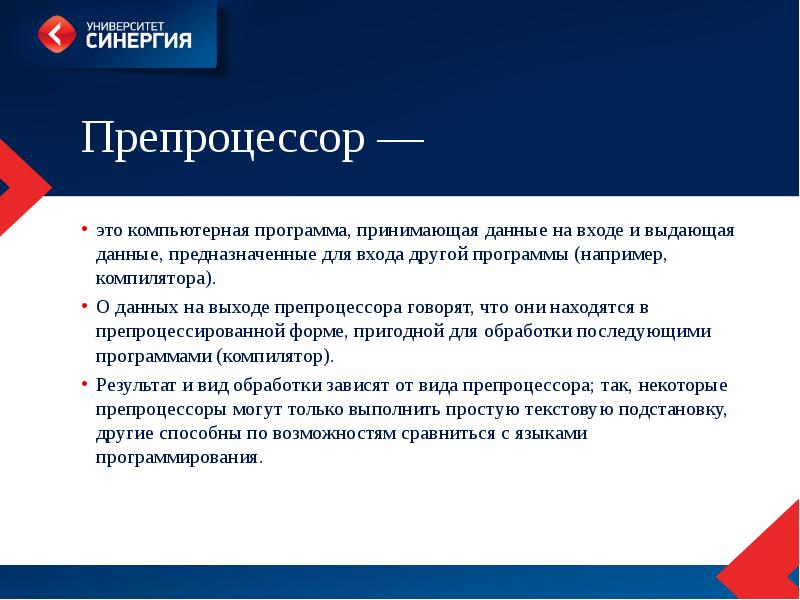 УНИВЕРСИТЕТ
СИНЕРГИЯ

Препроцессор —

• это компьютерная программа, принимающая данные на входе и выдающая данные, предназначенные для входа другой программы (например, компилятора).

• О данных на выходе препроцессора говорят, что они находятся в препроцессированной форме, пригодной для обработки последующими программами (компилятор).

• Результат и вид обработки зависят от вида препроцессора; так, некоторые препроцессоры могут только выполнить простую текстовую подстановку, другие способны по возможностям сравниться с языками программирования.